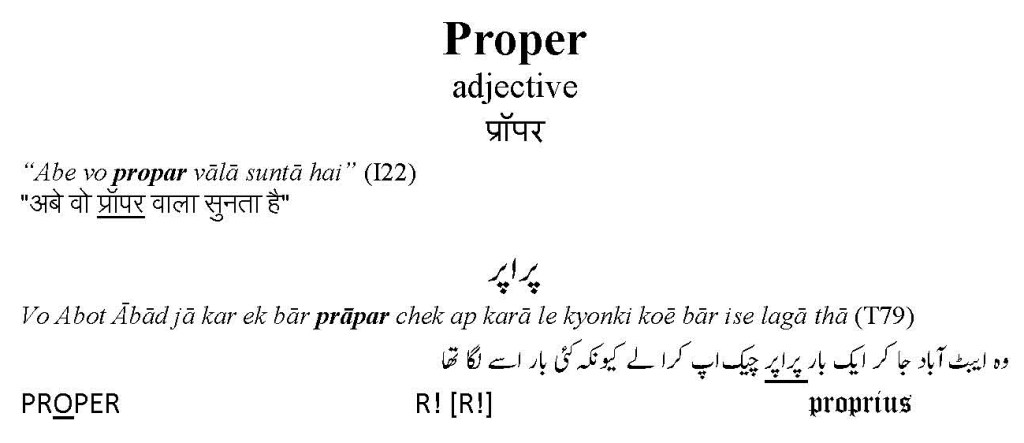 Proper
adjective
प्रॉपर

"Abe vo propar vālā suntā hai" (I22)
"अबे वो प्रॉपर वाला सुनता है"

پراپر
Vo Abot Ābād jā kar ek bār prāpar chek ap karā le kyonki koē bār ise lagā thā (T79)
وہ ایبٹ آباد جا کر ایک بار پراپر چیک اپ کرا لے کیونکہ کئی بار اسے لگا تھا

PROPER R! [R!] proprius